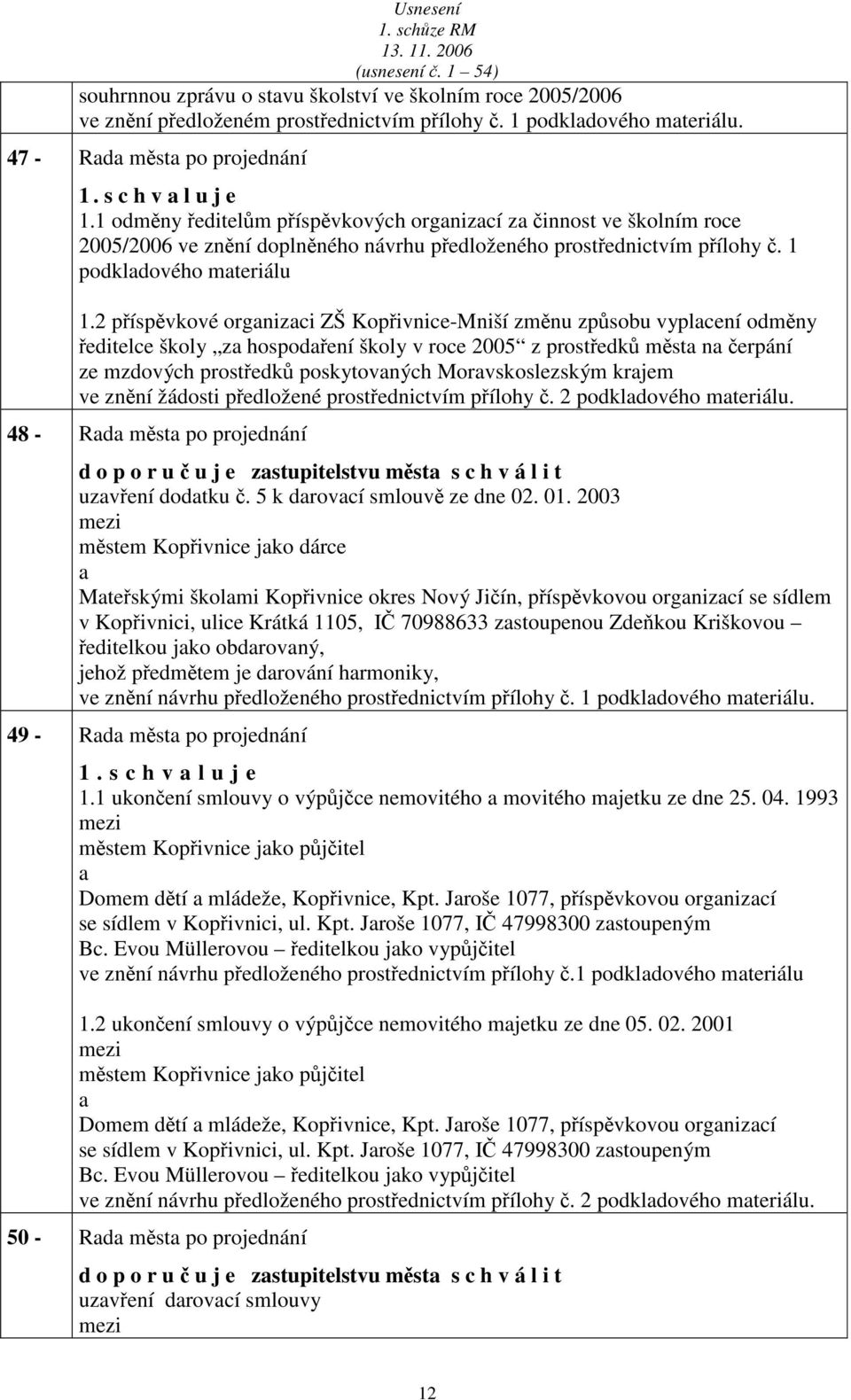 Usnesení
1. schůze RM
13. 11. 2006
(usnesení č. 1 – 54)

souhrnnou zprávu o stavu školství ve školním roce 2005/2006 ve znění předloženém prostřednictvím přílohy č. 1 podkladového materiálu.

47 - Rada města po projednání

1. s c h v a l u j e
1.1 odměny ředitelům příspěvkových organizací za činnost ve školním roce 2005/2006 ve znění doplněného návrhu předloženého prostřednictvím přílohy č. 1 podkladového materiálu

1.2 příspěvkové organizaci ZŠ Kopřivnice-Mniší změnu způsobu vyplacení odměny ředitelce školy „za hospodaření školy v roce 2005“ z prostředků města na čerpání ze mzdových prostředků poskytovaných Moravskoslezským krajem ve znění žádosti předložené prostřednictvím přílohy č. 2 podkladového materiálu.

48 - Rada města po projednání

d o p o r u č u j e zastupitelstvu města s c h v á l i t
uzavření dodatku č. 5 k darovací smlouvě ze dne 02. 01. 2003
mezi
městem Kopřivnice jako dárce
a
Mateřskými školami Kopřivnice okres Nový Jičín, příspěvkovou organizací se sídlem v Kopřivnici, ulice Krátká 1105, IČ 70988633 zastoupenou Zdeňkou Kriškovou – ředitelkou jako obdarovaný,
jehož předmětem je darování harmoniky,
ve znění návrhu předloženého prostřednictvím přílohy č. 1 podkladového materiálu.

49 - Rada města po projednání

1. s c h v a l u j e
1.1 ukončení smlouvy o výpůjčce nemovitého a movitého majetku ze dne 25. 04. 1993
mezi
městem Kopřivnice jako půjčitel
a
Domem dětí a mládeže, Kopřivnice, Kpt. Jaroše 1077, příspěvkovou organizací se sídlem v Kopřivnici, ul. Kpt. Jaroše 1077, IČ 47998300 zastoupeným Bc. Evou Müllerovou – ředitelkou jako vypůjčitel
ve znění návrhu předloženého prostřednictvím přílohy č.1 podkladového materiálu

1.2 ukončení smlouvy o výpůjčce nemovitého majetku ze dne 05. 02. 2001
mezi
městem Kopřivnice jako půjčitel
a
Domem dětí a mládeže, Kopřivnice, Kpt. Jaroše 1077, příspěvkovou organizací se sídlem v Kopřivnici, ul. Kpt. Jaroše 1077, IČ 47998300 zastoupeným Bc. Evou Müllerovou – ředitelkou jako vypůjčitel
ve znění návrhu předloženého prostřednictvím přílohy č. 2 podkladového materiálu.

50 - Rada města po projednání

d o p o r u č u j e zastupitelstvu města s c h v á l i t
uzavření darovací smlouvy
mezi

12